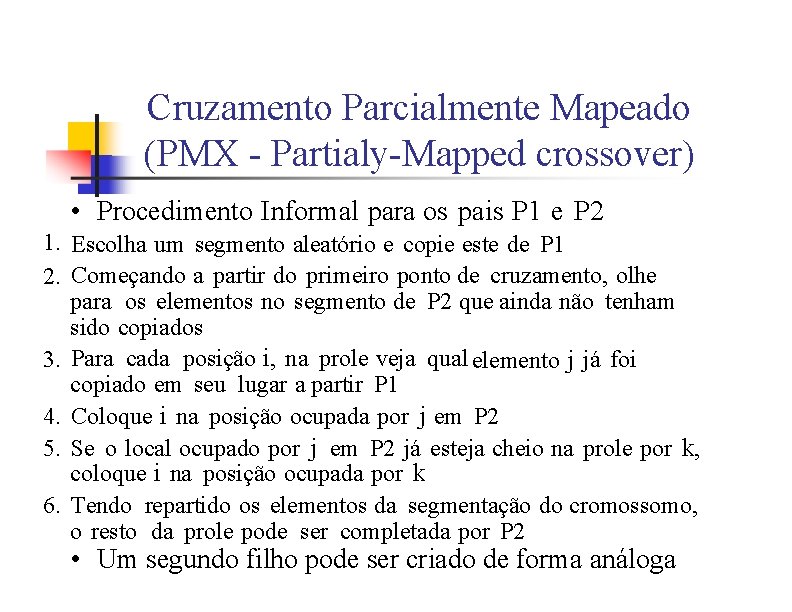 Cruzamento Parcialmente Mapeado (PMX - Partialy-Mapped crossover)

• Procedimento Informal para os pais P1 e P2

1. Escolha um segmento aleatório e copie este de P1
2. Começando a partir do primeiro ponto de cruzamento, olhe para os elementos no segmento de P2 que ainda não tenham sido copiados
3. Para cada posição i, na prole veja qual elemento j já foi copiado em seu lugar a partir P1
4. Coloque i na posição ocupada por j em P2
5. Se o local ocupado por j em P2 já esteja cheio na prole por k, coloque i na posição ocupada por k
6. Tendo repartido os elementos da segmentação do cromossomo, o resto da prole pode ser completada por P2

• Um segundo filho pode ser criado de forma análoga